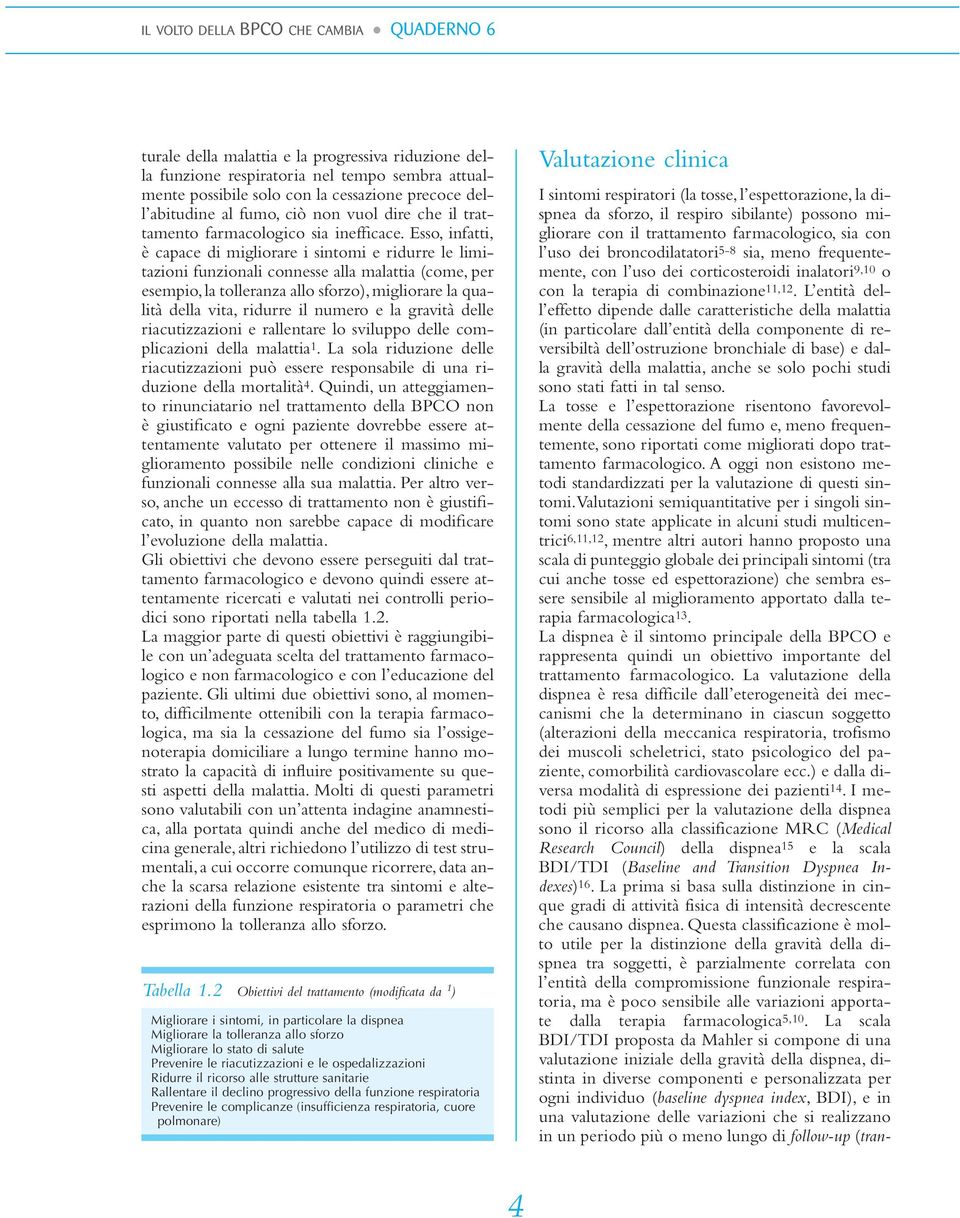 IL VOLTO DELLA BPCO CHE CAMBIA ● QUADERNO 6

turale della malattia e la progressiva riduzione della funzione respiratoria nel tempo sembra attualmente possibile solo con la cessazione precoce dell'abitudine al fumo, ciò non vuol dire che il trattamento farmacologico sia inefficace. Esso, infatti, è capace di migliorare i sintomi e ridurre le limitazioni funzionali connesse alla malattia (come, per esempio, la tolleranza allo sforzo), migliorare la qualità della vita, ridurre il numero e la gravità delle riacutizzazioni e rallentare lo sviluppo delle complicazioni della malattia$^{1}$. La sola riduzione delle riacutizzazioni può essere responsabile di una riduzione della mortalità$^{4}$. Quindi, un atteggiamento rinunciatario nel trattamento della BPCO non è giustificato e ogni paziente dovrebbe essere attentamente valutato per ottenere il massimo miglioramento possibile nelle condizioni cliniche e funzionali connesse alla sua malattia. Per altro verso, anche un eccesso di trattamento non è giustificato, in quanto non sarebbe capace di modificare l'evoluzione della malattia.
Gli obiettivi che devono essere perseguiti dal trattamento farmacologico e devono quindi essere attentamente ricercati e valutati nei controlli periodici sono riportati nella tabella 1.2.
La maggior parte di questi obiettivi è raggiungibile con un'adeguata scelta del trattamento farmacologico e non farmacologico e con l'educazione del paziente. Gli ultimi due obiettivi sono, al momento, difficilmente ottenibili con la terapia farmacologica, ma sia la cessazione del fumo sia l'ossigenoterapia domiciliare a lungo termine hanno mostrato la capacità di influire positivamente su questi aspetti della malattia. Molti di questi parametri sono valutabili con un'attenta indagine anamnestica, alla portata quindi anche del medico di medicina generale, altri richiedono l'utilizzo di test strumentali, a cui occorre comunque ricorrere, data anche la scarsa relazione esistente tra sintomi e alterazioni della funzione respiratoria o parametri che esprimono la tolleranza allo sforzo.

Tabella 1.2 Obiettivi del trattamento (modificata da $^{1}$)

Migliorare i sintomi, in particolare la dispnea
Migliorare la tolleranza allo sforzo
Migliorare lo stato di salute
Prevenire le riacutizzazioni e le ospedalizzazioni
Ridurre il ricorso alle strutture sanitarie
Rallentare il declino progressivo della funzione respiratoria
Prevenire le complicanze (insufficienza respiratoria, cuore polmonare)

Valutazione clinica

I sintomi respiratori (la tosse, l'espettorazione, la dispnea da sforzo, il respiro sibilante) possono migliorare con il trattamento farmacologico, sia con l'uso dei broncodilatatori$^{5-8}$ sia, meno frequentemente, con l'uso dei corticosteroidi inalatori$^{9,10}$ o con la terapia di combinazione$^{11,12}$. L'entità dell'effetto dipende dalle caratteristiche della malattia (in particolare dall'entità della componente di reversibiltà dell'ostruzione bronchiale di base) e dalla gravità della malattia, anche se solo pochi studi sono stati fatti in tal senso.
La tosse e l'espettorazione risentono favorevolmente della cessazione del fumo e, meno frequentemente, sono riportati come migliorati dopo trattamento farmacologico. A oggi non esistono metodi standardizzati per la valutazione di questi sintomi. Valutazioni semiquantitative per i singoli sintomi sono state applicate in alcuni studi multicentrici$^{6,11,12}$, mentre altri autori hanno proposto una scala di punteggio globale dei principali sintomi (tra cui anche tosse ed espettorazione) che sembra essere sensibile al miglioramento apportato dalla terapia farmacologica$^{13}$.
La dispnea è il sintomo principale della BPCO e rappresenta quindi un obiettivo importante del trattamento farmacologico. La valutazione della dispnea è resa difficile dall'eterogeneità dei meccanismi che la determinano in ciascun soggetto (alterazioni della meccanica respiratoria, trofismo dei muscoli scheletrici, stato psicologico del paziente, comorbilità cardiovascolare ecc.) e dalla diversa modalità di espressione dei pazienti$^{14}$. I metodi più semplici per la valutazione della dispnea sono il ricorso alla classificazione MRC (Medical Research Council) della dispnea$^{15}$ e la scala BDI/TDI (Baseline and Transition Dyspnea Indexes)$^{16}$. La prima si basa sulla distinzione in cinque gradi di attività fisica di intensità decrescente che causano dispnea. Questa classificazione è molto utile per la distinzione della gravità della dispnea tra soggetti, è parzialmente correlata con l'entità della compromissione funzionale respiratoria, ma è poco sensibile alle variazioni apportate dalla terapia farmacologica$^{5,10}$. La scala BDI/TDI proposta da Mahler si compone di una valutazione iniziale della gravità della dispnea, distinta in diverse componenti e personalizzata per ogni individuo (baseline dyspnea index, BDI), e in una valutazione delle variazioni che si realizzano in un periodo più o meno lungo di follow-up (tran-

4